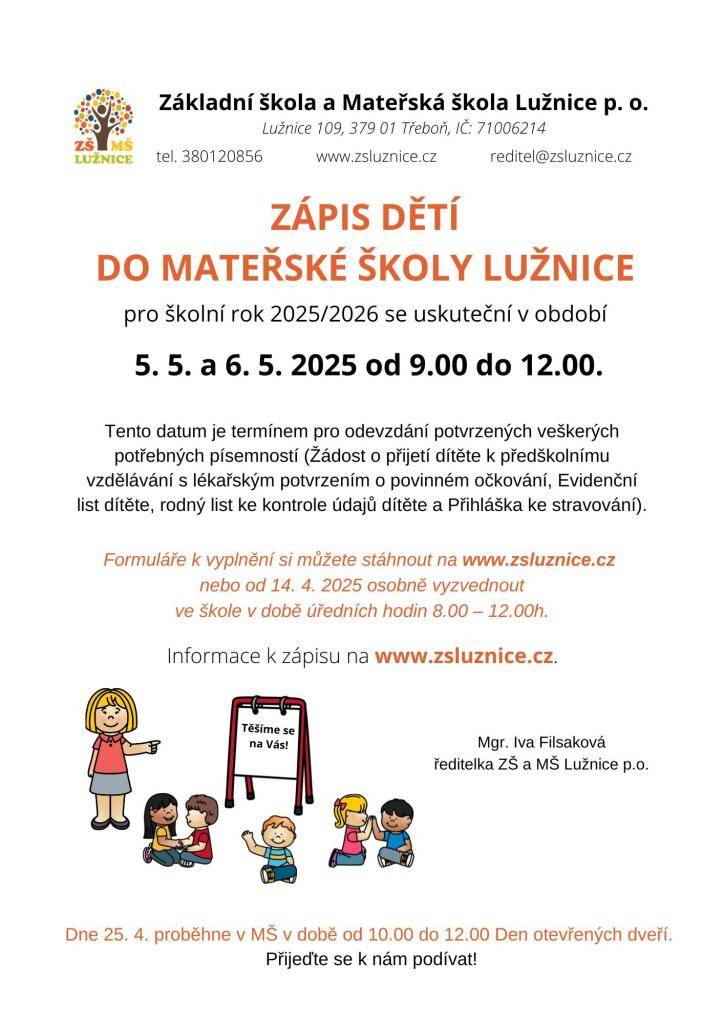 ZŠ MŠ LUŽNICE

Základní škola a Mateřská škola Lužnice p. o.
Lužnice 109, 379 01 Třeboň, IČ: 71006214
tel. 380120856 www.zsluznice.cz reditel@zsluznice.cz

ZÁPIS DĚTÍ
DO MATEŘSKÉ ŠKOLY LUŽNICE

pro školní rok 2025/2026 se uskuteční v období

5. 5. a 6. 5. 2025 od 9.00 do 12.00.

Tento datum je termínem pro odevzdání potvrzených veškerých potřebných písemností (Žádost o přijetí dítěte k předškolnímu vzdělávání s lékařským potvrzením o povinném očkování, Evidenční list dítěte, rodný list ke kontrole údajů dítěte a Přihláška ke stravování).

Formuláře k vyplnění si můžete stáhnout na www.zsluznice.cz nebo od 14. 4. 2025 osobně vyzvednout ve škole v době úředních hodin 8.00 – 12.00h.

Informace k zápisu na www.zsluznice.cz.

Těšíme se na Vás!

Mgr. Iva Filsaková
ředitelka ZŠ a MŠ Lužnice p.o.

Dne 25. 4. proběhne v MŠ v době od 10.00 do 12.00 Den otevřených dveří.
Přijeďte se k nám podívat!